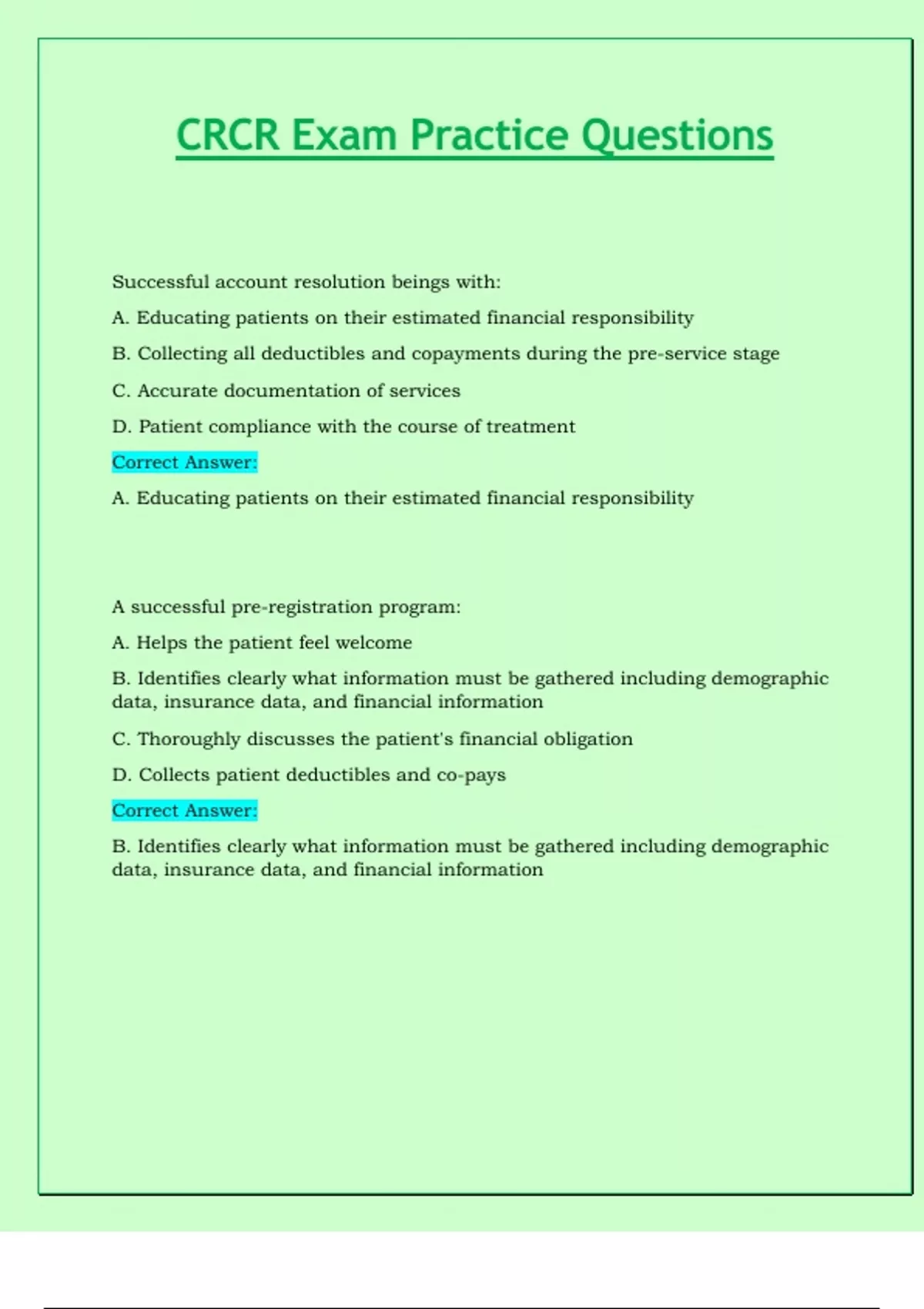 CRCR Exam Practice Questions

Successful account resolution beings with:

A. Educating patients on their estimated financial responsibility

B. Collecting all deductibles and copayments during the pre-service stage

C. Accurate documentation of services

D. Patient compliance with the course of treatment

Correct Answer:

A. Educating patients on their estimated financial responsibility

A successful pre-registration program:

A. Helps the patient feel welcome

B. Identifies clearly what information must be gathered including demographic data, insurance data, and financial information

C. Thoroughly discusses the patient's financial obligation

D. Collects patient deductibles and co-pays

Correct Answer:

B. Identifies clearly what information must be gathered including demographic data, insurance data, and financial information